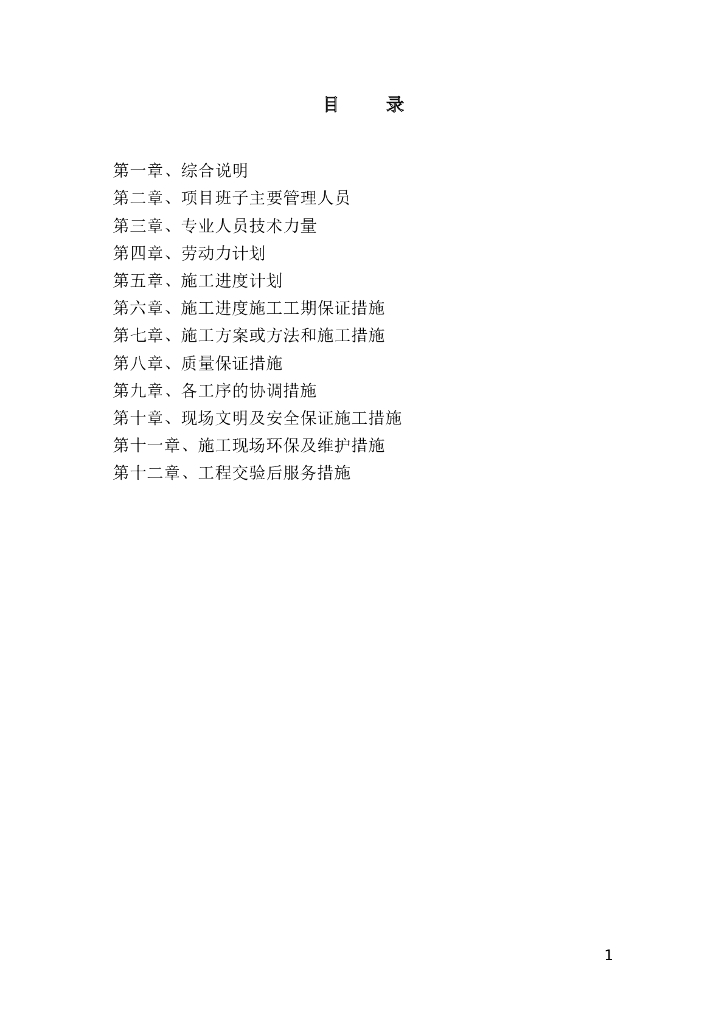 目　录

第一章、综合说明
第二章、项目班子主要管理人员
第三章、专业人员技术力量
第四章、劳动力计划
第五章、施工进度计划
第六章、施工进度施工工期保证措施
第七章、施工方案或方法和施工措施
第八章、质量保证措施
第九章、各工序的协调措施
第十章、现场文明及安全保证施工措施
第十一章、施工现场环保及维护措施
第十二章、工程交验后服务措施

1